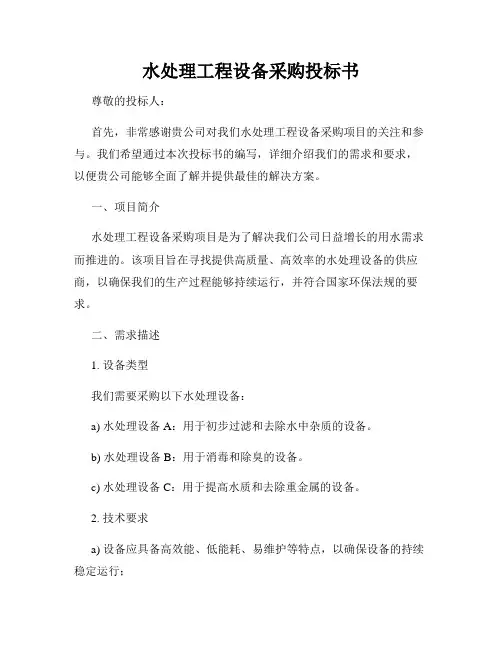 水处理工程设备采购投标书

尊敬的投标人：

首先，非常感谢贵公司对我们水处理工程设备采购项目的关注和参与。我们希望通过本次投标书的编写，详细介绍我们的需求和要求，以便贵公司能够全面了解并提供最佳的解决方案。

一、项目简介

水处理工程设备采购项目是为了解决我们公司日益增长的用水需求而推进的。该项目旨在寻找提供高质量、高效率的水处理设备的供应商，以确保我们的生产过程能够持续运行，并符合国家环保法规的要求。

二、需求描述

1. 设备类型

我们需要采购以下水处理设备：

a) 水处理设备 A：用于初步过滤和去除水中杂质的设备。

b) 水处理设备 B：用于消毒和除臭的设备。

c) 水处理设备 C：用于提高水质和去除重金属的设备。

2. 技术要求

a) 设备应具备高效能、低能耗、易维护等特点，以确保设备的持续稳定运行；